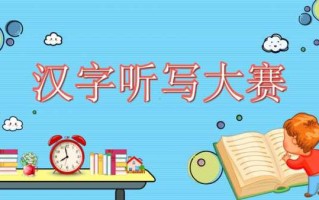 汉字听写大赛